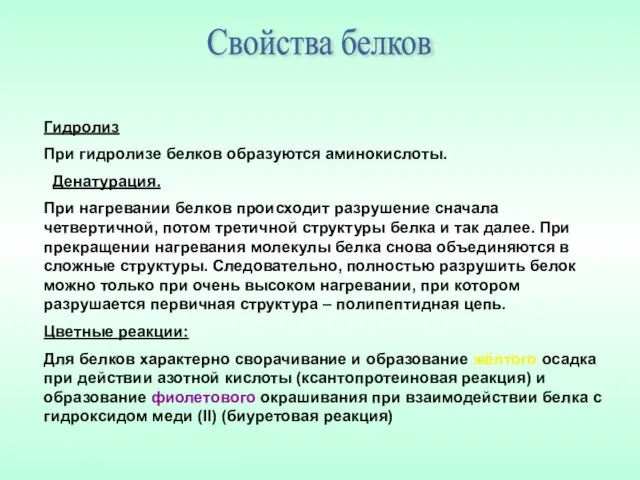 Свойства белков

Гидролиз

При гидролизе белков образуются аминокислоты.

Денатурация.

При нагревании белков происходит разрушение сначала четвертичной, потом третичной структуры белка и так далее. При прекращении нагревания молекулы белка снова объединяются в сложные структуры. Следовательно, полностью разрушить белок можно только при очень высоком нагревании, при котором разрушается первичная структура – полипептидная цепь.

Цветные реакции:

Для белков характерно сворачивание и образование жёлтого осадка при действии азотной кислоты (ксантопротеиновая реакция) и образование фиолетового окрашивания при взаимодействии белка с гидроксидом меди (II) (биуретовая реакция)